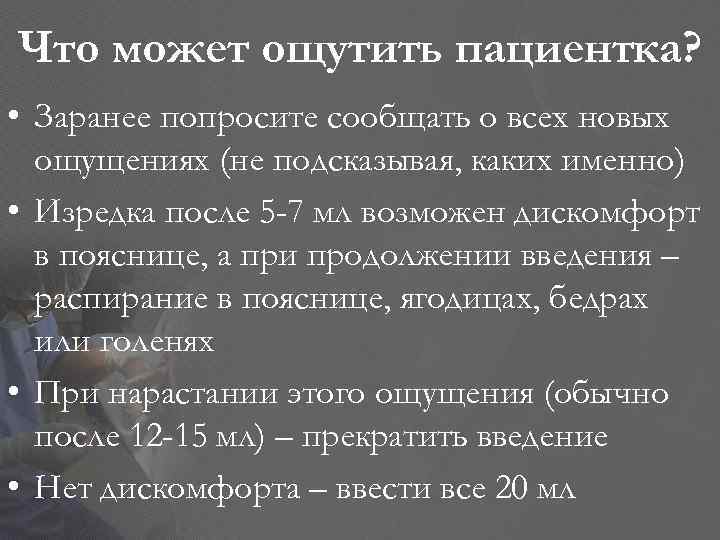 Что может ощутить пациентка?

• Заранее попросите сообщать о всех новых ощущениях (не подсказывая, каких именно)

• Изредка после 5-7 мл возможен дискомфорт в пояснице, а при продолжении введения – распирание в пояснице, ягодицах, бедрах или голенях

• При нарастании этого ощущения (обычно после 12-15 мл) – прекратить введение

• Нет дискомфорта – ввести все 20 мл